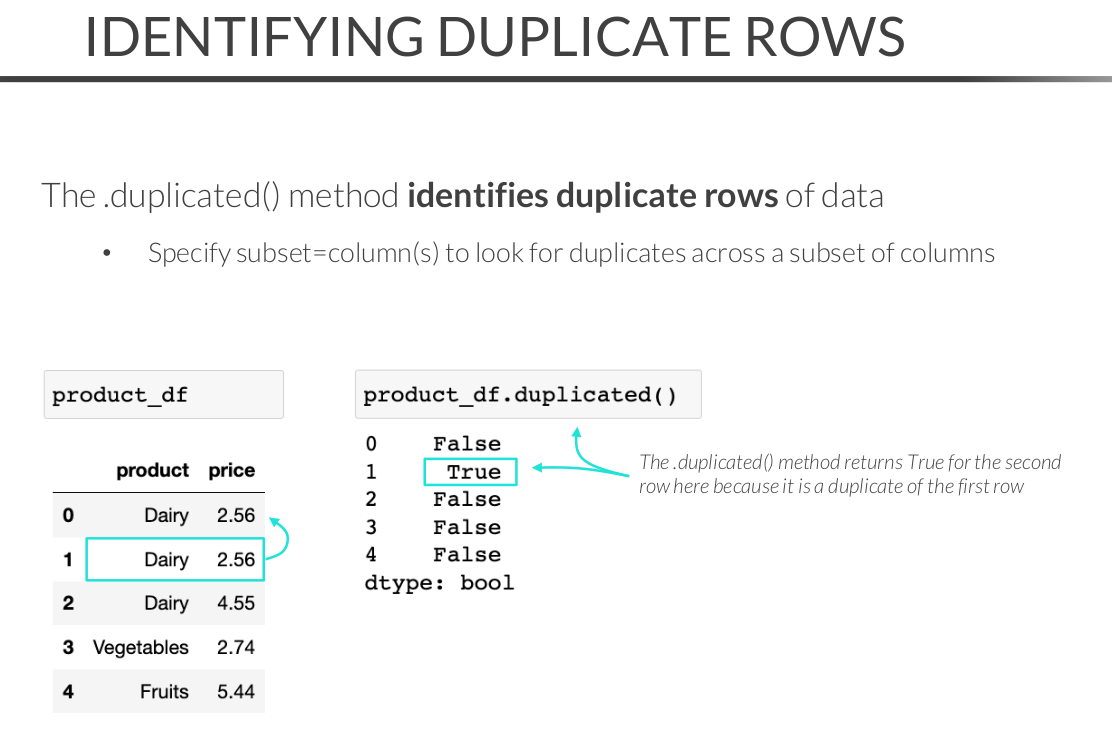 IDENTIFYING DUPLICATE ROWS

The .duplicated() method identifies duplicate rows of data

• Specify subset=column(s) to look for duplicates across a subset of columns

product_df

| | product | price |
|---|---|---|
| 0 | Dairy | 2.56 |
| 1 | Dairy | 2.56 |
| 2 | Dairy | 4.55 |
| 3 | Vegetables | 2.74 |
| 4 | Fruits | 5.44 |

product_df.duplicated()

0 False
1 True
2 False
3 False
4 False
dtype: bool

The .duplicated() method returns True for the second row here because it is a duplicate of the first row